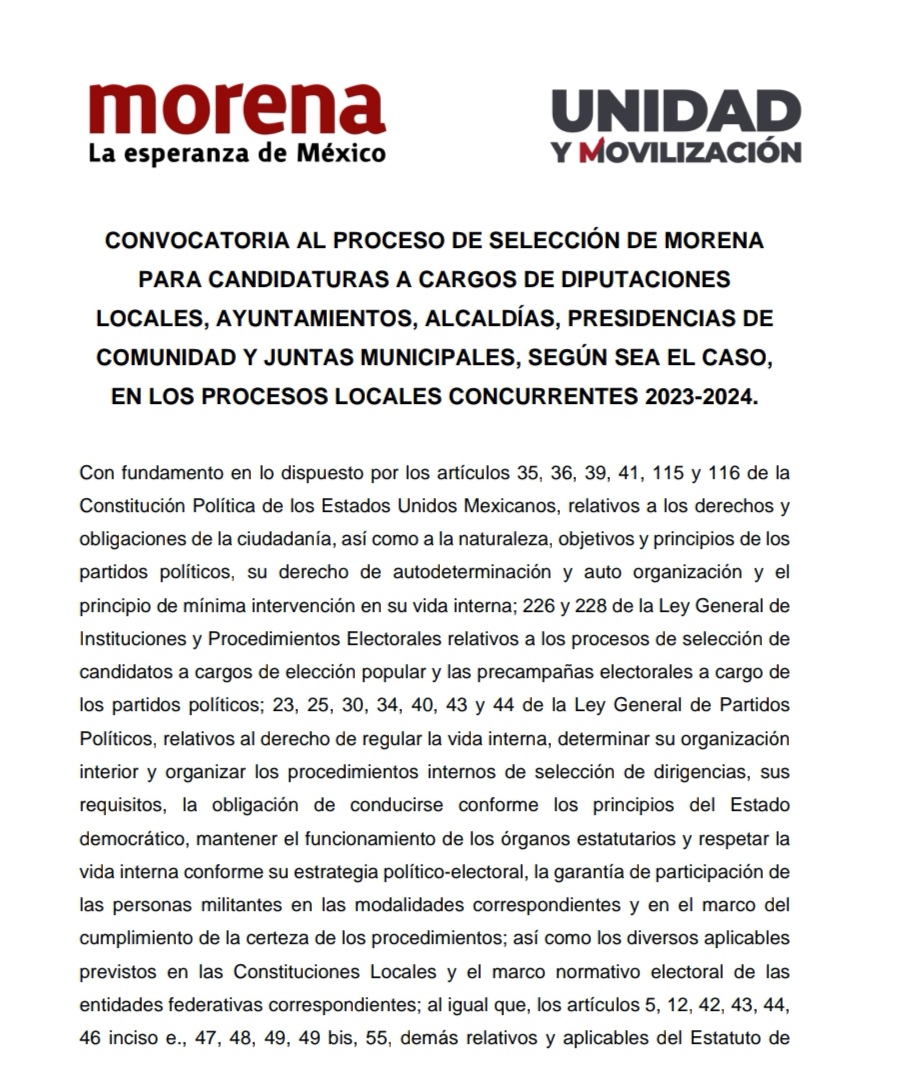 morena
La esperanza de México

UNIDAD
Y MOVILIZACIÓN

CONVOCATORIA AL PROCESO DE SELECCIÓN DE MORENA PARA CANDIDATURAS A CARGOS DE DIPUTACIONES LOCALES, AYUNTAMIENTOS, ALCALDÍAS, PRESIDENCIAS DE COMUNIDAD Y JUNTAS MUNICIPALES, SEGÚN SEA EL CASO, EN LOS PROCESOS LOCALES CONCURRENTES 2023-2024.

Con fundamento en lo dispuesto por los artículos 35, 36, 39, 41, 115 y 116 de la Constitución Política de los Estados Unidos Mexicanos, relativos a los derechos y obligaciones de la ciudadanía, así como a la naturaleza, objetivos y principios de los partidos políticos, su derecho de autodeterminación y auto organización y el principio de mínima intervención en su vida interna; 226 y 228 de la Ley General de Instituciones y Procedimientos Electorales relativos a los procesos de selección de candidatos a cargos de elección popular y las precampañas electorales a cargo de los partidos políticos; 23, 25, 30, 34, 40, 43 y 44 de la Ley General de Partidos Políticos, relativos al derecho de regular la vida interna, determinar su organización interior y organizar los procedimientos internos de selección de dirigencias, sus requisitos, la obligación de conducirse conforme los principios del Estado democrático, mantener el funcionamiento de los órganos estatutarios y respetar la vida interna conforme su estrategia político-electoral, la garantía de participación de las personas militantes en las modalidades correspondientes y en el marco del cumplimiento de la certeza de los procedimientos; así como los diversos aplicables previstos en las Constituciones Locales y el marco normativo electoral de las entidades federativas correspondientes; al igual que, los artículos 5, 12, 42, 43, 44, 46 inciso e., 47, 48, 49, 49 bis, 55, demás relativos y aplicables del Estatuto de